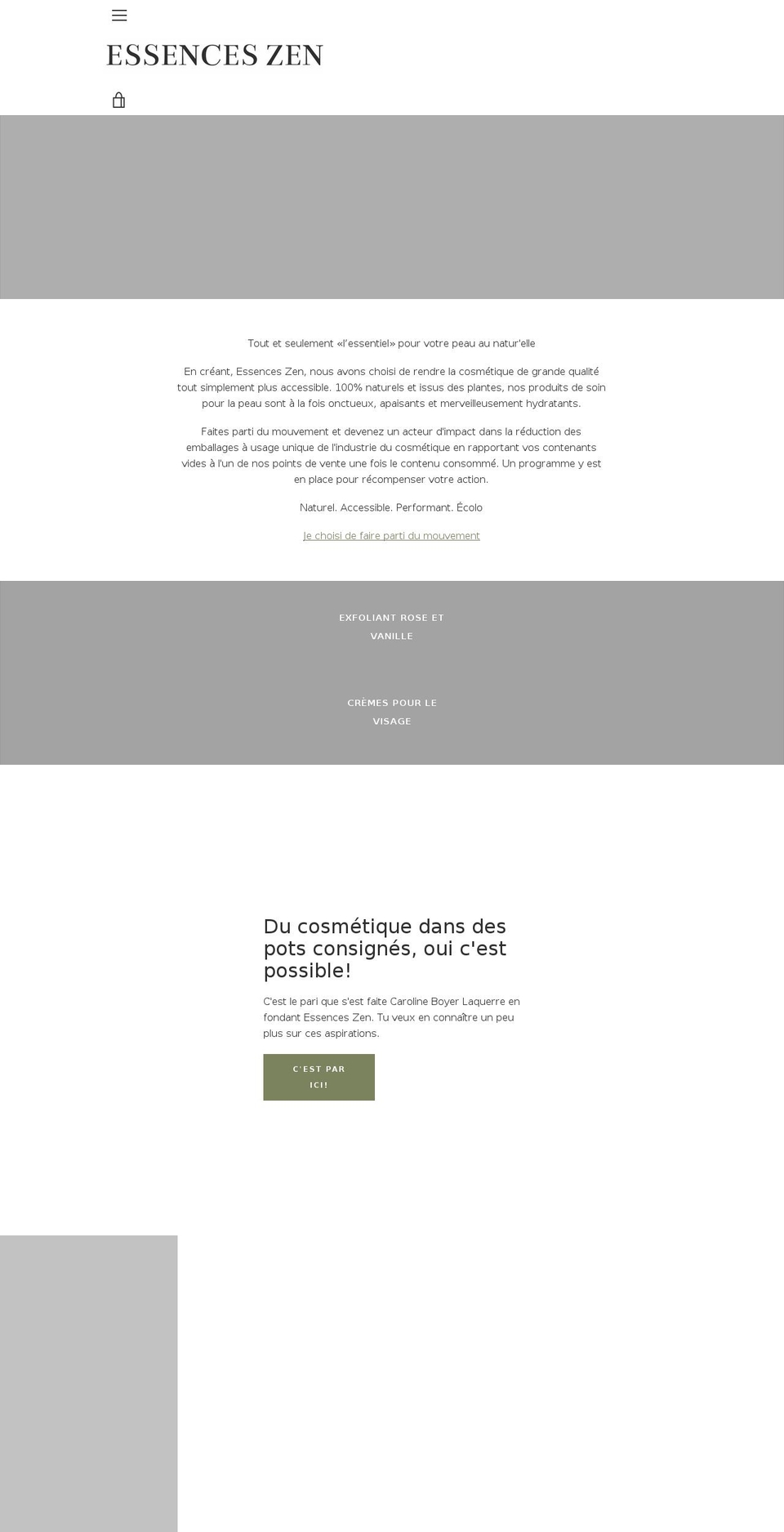 ESSENCES ZEN

Tout et seulement «l'essentiel» pour votre peau au natur'elle

En créant, Essences Zen, nous avons choisi de rendre la cosmétique de grande qualité tout simplement plus accessible. 100% naturels et issus des plantes, nos produits de soin pour la peau sont à la fois onctueux, apaisants et merveilleusement hydratants.

Faites parti du mouvement et devenez un acteur d'impact dans la réduction des emballages à usage unique de l'industrie du cosmétique en rapportant vos contenants vides à l'un de nos points de vente une fois le contenu consommé. Un programme y est en place pour récompenser votre action.

Naturel. Accessible. Performant. Écolo

Je choisi de faire parti du mouvement

EXFOLIANT ROSE ET VANILLE

CRÈMES POUR LE VISAGE

Du cosmétique dans des pots consignés, oui c'est possible!

C'est le pari que s'est faite Caroline Boyer Laquerre en fondant Essences Zen. Tu veux en connaître un peu plus sur ces aspirations.

C'EST PAR ICI!